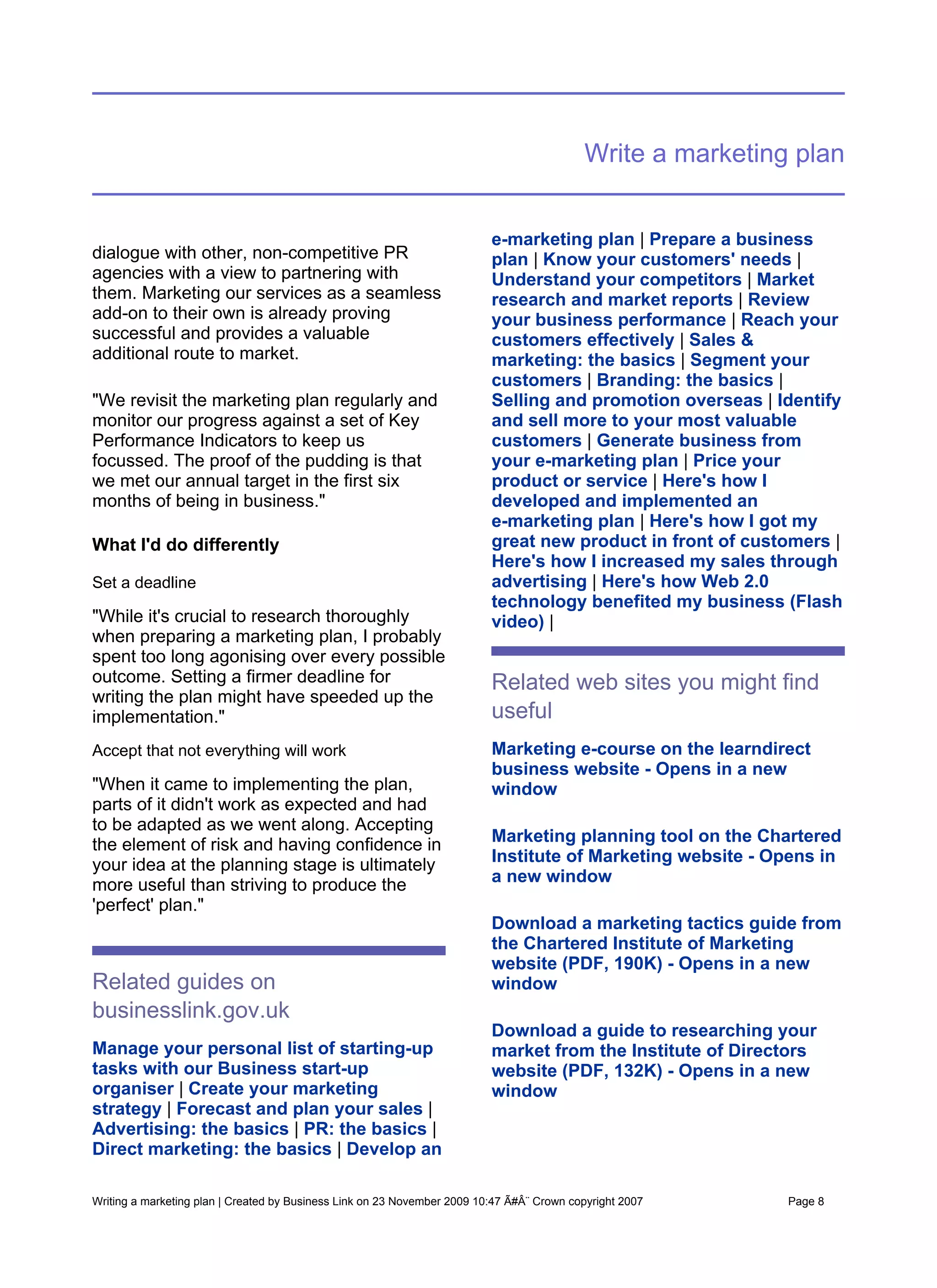 Write a marketing plan

dialogue with other, non-competitive PR agencies with a view to partnering with them. Marketing our services as a seamless add-on to their own is already proving successful and provides a valuable additional route to market.

"We revisit the marketing plan regularly and monitor our progress against a set of Key Performance Indicators to keep us focussed. The proof of the pudding is that we met our annual target in the first six months of being in business."

What I'd do differently

Set a deadline

"While it's crucial to research thoroughly when preparing a marketing plan, I probably spent too long agonising over every possible outcome. Setting a firmer deadline for writing the plan might have speeded up the implementation."

Accept that not everything will work

"When it came to implementing the plan, parts of it didn't work as expected and had to be adapted as we went along. Accepting the element of risk and having confidence in your idea at the planning stage is ultimately more useful than striving to produce the 'perfect' plan."

Related guides on businesslink.gov.uk

Manage your personal list of starting-up tasks with our Business start-up organiser | Create your marketing strategy | Forecast and plan your sales | Advertising: the basics | PR: the basics | Direct marketing: the basics | Develop an e-marketing plan | Prepare a business plan | Know your customers' needs | Understand your competitors | Market research and market reports | Review your business performance | Reach your customers effectively | Sales & marketing: the basics | Segment your customers | Branding: the basics | Selling and promotion overseas | Identify and sell more to your most valuable customers | Generate business from your e-marketing plan | Price your product or service | Here's how I developed and implemented an e-marketing plan | Here's how I got my great new product in front of customers | Here's how I increased my sales through advertising | Here's how Web 2.0 technology benefited my business (Flash video) |

Related web sites you might find useful

Marketing e-course on the learndirect business website - Opens in a new window

Marketing planning tool on the Chartered Institute of Marketing website - Opens in a new window

Download a marketing tactics guide from the Chartered Institute of Marketing website (PDF, 190K) - Opens in a new window

Download a guide to researching your market from the Institute of Directors website (PDF, 132K) - Opens in a new window

Writing a marketing plan | Created by Business Link on 23 November 2009 10:47 Ã#Â¨ Crown copyright 2007 Page 8